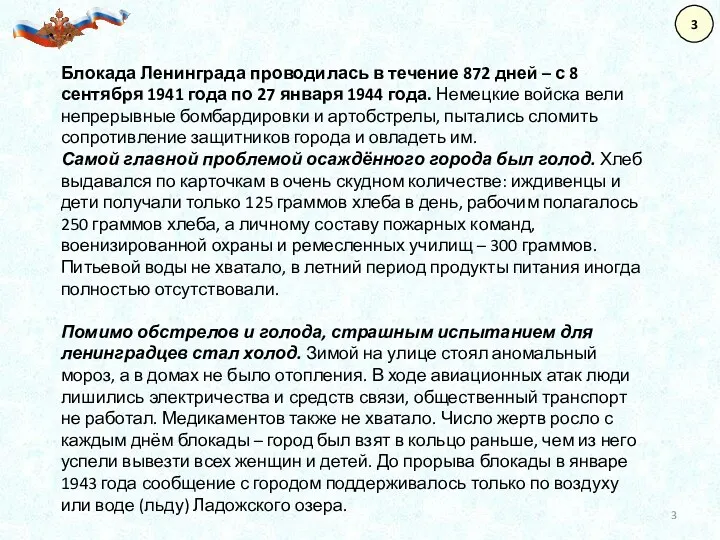 3

Блокада Ленинграда проводилась в течение 872 дней – с 8 сентября 1941 года по 27 января 1944 года. Немецкие войска вели непрерывные бомбардировки и артобстрелы, пытались сломить сопротивление защитников города и овладеть им.
Самой главной проблемой осаждённого города был голод. Хлеб выдавался по карточкам в очень скудном количестве: иждивенцы и дети получали только 125 граммов хлеба в день, рабочим полагалось 250 граммов хлеба, а личному составу пожарных команд, военизированной охраны и ремесленных училищ – 300 граммов. Питьевой воды не хватало, в летний период продукты питания иногда полностью отсутствовали.

Помимо обстрелов и голода, страшным испытанием для ленинградцев стал холод. Зимой на улице стоял аномальный мороз, а в домах не было отопления. В ходе авиационных атак люди лишились электричества и средств связи, общественный транспорт не работал. Медикаментов также не хватало. Число жертв росло с каждым днём блокады – город был взят в кольцо раньше, чем из него успели вывезти всех женщин и детей. До прорыва блокады в январе 1943 года сообщение с городом поддерживалось только по воздуху или воде (льду) Ладожского озера.

3